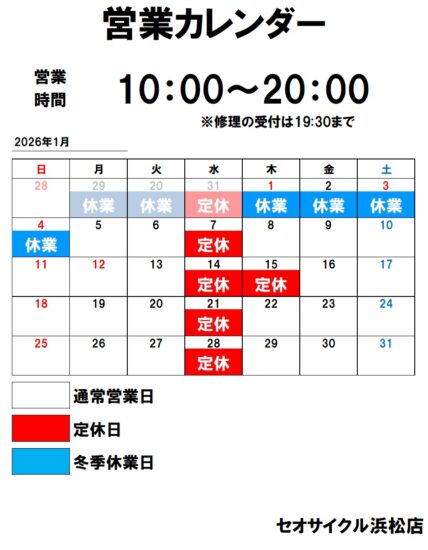 営業カレンダー

営業時間 10:00～20:00

※修理の受付は19:30まで

2026年1月

| 日 | 月 | 火 | 水 | 木 | 金 | 土 |
|---|---|---|---|---|---|---|
| 28 | 29 休業 | 20 休業 | 31 定休 | 1 休業 | 2 休業 | 3 休業 |
| 4 休業 | 5 | 6 | 7 定休 | 8 | 9 | 10 |
| 11 | 12 | 13 | 14 定休 | 15 定休 | 16 | 17 |
| 18 | 19 | 20 | 21 定休 | 22 | 23 | 24 |
| 25 | 26 | 27 | 28 定休 | 29 | 30 | 31 |

通常営業日

定休日

冬季休業日

セオサイクル浜松店